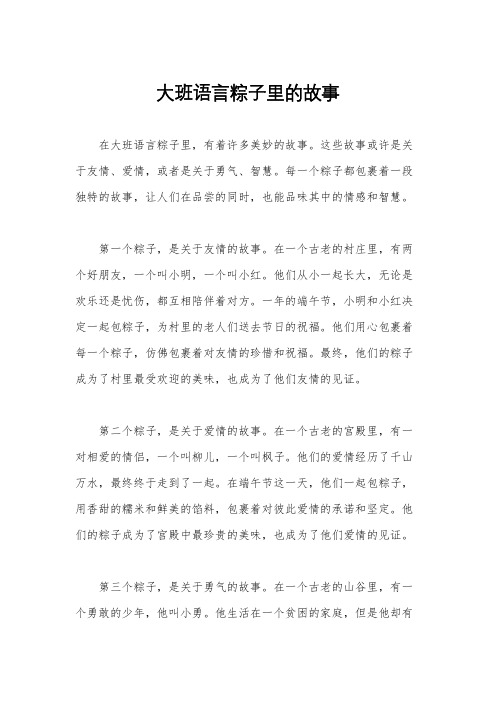 大班语言粽子里的故事

在大班语言粽子里，有着许多美妙的故事。这些故事或许是关于友情、爱情，或者是关于勇气、智慧。每一个粽子都包裹着一段独特的故事，让人们在品尝的同时，也能品味其中的情感和智慧。

第一个粽子，是关于友情的故事。在一个古老的村庄里，有两个好朋友，一个叫小明，一个叫小红。他们从小一起长大，无论是欢乐还是忧伤，都互相陪伴着对方。一年的端午节，小明和小红决定一起包粽子，为村里的老人们送去节日的祝福。他们用心包裹着每一个粽子，仿佛包裹着对友情的珍惜和祝福。最终，他们的粽子成为了村里最受欢迎的美味，也成为了他们友情的见证。

第二个粽子，是关于爱情的故事。在一个古老的宫殿里，有一对相爱的情侣，一个叫柳儿，一个叫枫子。他们的爱情经历了千山万水，最终终于走到了一起。在端午节这一天，他们一起包粽子，用香甜的糯米和鲜美的馅料，包裹着对彼此爱情的承诺和坚定。他们的粽子成为了宫殿中最珍贵的美味，也成为了他们爱情的见证。

第三个粽子，是关于勇气的故事。在一个古老的山谷里，有一个勇敢的少年，他叫小勇。他生活在一个贫困的家庭，但是他却有